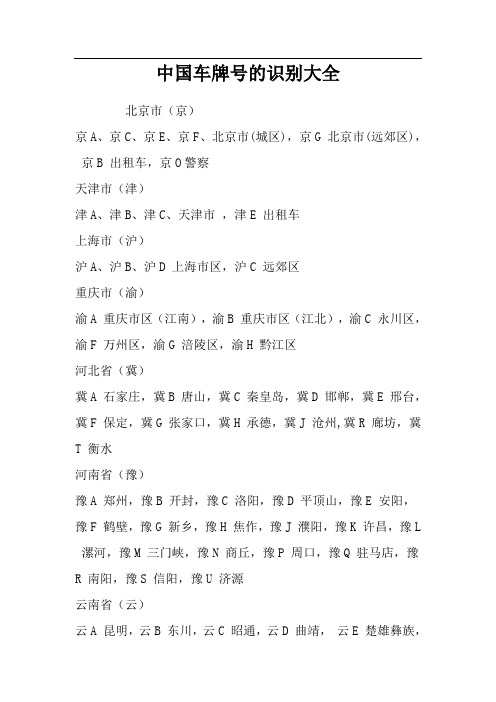 中国车牌号的识别大全

北京市（京）

京A、京C、京E、京F、北京市(城区)，京G 北京市(远郊区)，京B 出租车，京O警察

天津市（津）

津A、津B、津C、天津市 ，津E 出租车

上海市（沪）

沪A、沪B、沪D 上海市区，沪C 远郊区

重庆市（渝）

渝A 重庆市区（江南），渝B 重庆市区（江北），渝C 永川区，渝F 万州区，渝G 涪陵区，渝H 黔江区

河北省（冀）

冀A 石家庄，冀B 唐山，冀C 秦皇岛，冀D 邯郸，冀E 邢台，冀F 保定，冀G 张家口，冀H 承德，冀J 沧州,冀R 廊坊，冀T 衡水

河南省（豫）

豫A 郑州，豫B 开封，豫C 洛阳，豫D 平顶山，豫E 安阳，豫F 鹤壁，豫G 新乡，豫H 焦作，豫J 濮阳，豫K 许昌，豫L 漯河，豫M 三门峡，豫N 商丘，豫P 周口，豫Q 驻马店，豫R 南阳，豫S 信阳，豫U 济源

云南省（云）

云A 昆明，云B 东川，云C 昭通，云D 曲靖， 云E 楚雄彝族，